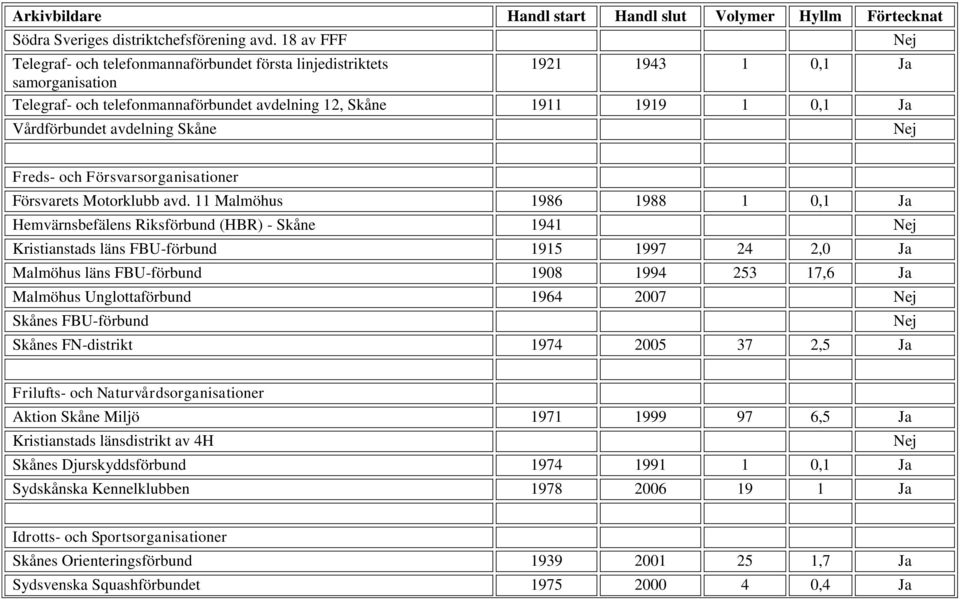 | Arkivbildare | Handl start | Handl slut | Volymer | Hyllm | Förtecknat |
|---|---|---|---|---|---|
| Södra Sveriges distriktchefsförening avd. 18 av FFF | | | | | Nej |
| Telegraf- och telefonmannaförbundet första linjedistriktets samorganisation | 1921 | 1943 | 1 | 0,1 | Ja |
| Telegraf- och telefonmannaförbundet avdelning 12, Skåne | 1911 | 1919 | 1 | 0,1 | Ja |
| Vårdförbundet avdelning Skåne | | | | | Nej |
| | | | | | |
| Freds- och Försvarsorganisationer | | | | | |
| Försvarets Motorklubb avd. 11 Malmöhus | 1986 | 1988 | 1 | 0,1 | Ja |
| Hemvärnsbefälens Riksförbund (HBR) - Skåne | 1941 | | | | Nej |
| Kristianstads läns FBU-förbund | 1915 | 1997 | 24 | 2,0 | Ja |
| Malmöhus läns FBU-förbund | 1908 | 1994 | 253 | 17,6 | Ja |
| Malmöhus Unglottaförbund | 1964 | 2007 | | | Nej |
| Skånes FBU-förbund | | | | | Nej |
| Skånes FN-distrikt | 1974 | 2005 | 37 | 2,5 | Ja |
| | | | | | |
| Frilufts- och Naturvårdsorganisationer | | | | | |
| Aktion Skåne Miljö | 1971 | 1999 | 97 | 6,5 | Ja |
| Kristianstads länsdistrikt av 4H | | | | | Nej |
| Skånes Djurskyddsförbund | 1974 | 1991 | 1 | 0,1 | Ja |
| Sydskånska Kennelklubben | 1978 | 2006 | 19 | 1 | Ja |
| | | | | | |
| Idrotts- och Sportsorganisationer | | | | | |
| Skånes Orienteringsförbund | 1939 | 2001 | 25 | 1,7 | Ja |
| Sydsvenska Squashförbundet | 1975 | 2000 | 4 | 0,4 | Ja |